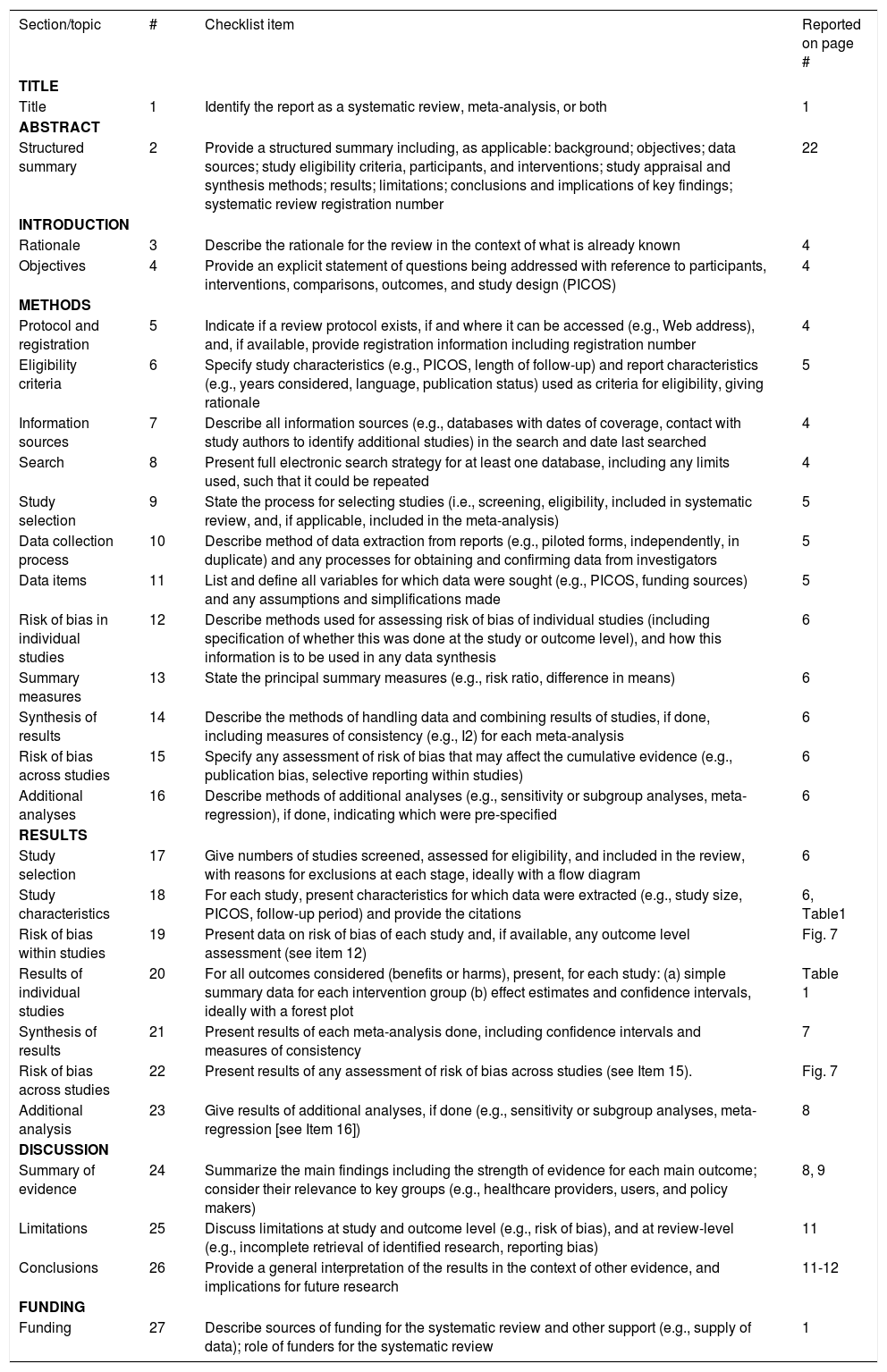 | Section/topic | # | Checklist item | Reported on page # |
|---|---|---|---|
| **TITLE** | | | |
| Title | 1 | Identify the report as a systematic review, meta-analysis, or both | 1 |
| **ABSTRACT** | | | |
| Structured summary | 2 | Provide a structured summary including, as applicable: background; objectives; data sources; study eligibility criteria, participants, and interventions; study appraisal and synthesis methods; results; limitations; conclusions and implications of key findings; systematic review registration number | 22 |
| **INTRODUCTION** | | | |
| Rationale | 3 | Describe the rationale for the review in the context of what is already known | 4 |
| Objectives | 4 | Provide an explicit statement of questions being addressed with reference to participants, interventions, comparisons, outcomes, and study design (PICOS) | 4 |
| **METHODS** | | | |
| Protocol and registration | 5 | Indicate if a review protocol exists, if and where it can be accessed (e.g., Web address), and, if available, provide registration information including registration number | 4 |
| Eligibility criteria | 6 | Specify study characteristics (e.g., PICOS, length of follow-up) and report characteristics (e.g., years considered, language, publication status) used as criteria for eligibility, giving rationale | 5 |
| Information sources | 7 | Describe all information sources (e.g., databases with dates of coverage, contact with study authors to identify additional studies) in the search and date last searched | 4 |
| Search | 8 | Present full electronic search strategy for at least one database, including any limits used, such that it could be repeated | 4 |
| Study selection | 9 | State the process for selecting studies (i.e., screening, eligibility, included in systematic review, and, if applicable, included in the meta-analysis) | 5 |
| Data collection process | 10 | Describe method of data extraction from reports (e.g., piloted forms, independently, in duplicate) and any processes for obtaining and confirming data from investigators | 5 |
| Data items | 11 | List and define all variables for which data were sought (e.g., PICOS, funding sources) and any assumptions and simplifications made | 5 |
| Risk of bias in individual studies | 12 | Describe methods used for assessing risk of bias of individual studies (including specification of whether this was done at the study or outcome level), and how this information is to be used in any data synthesis | 6 |
| Summary measures | 13 | State the principal summary measures (e.g., risk ratio, difference in means) | 6 |
| Synthesis of results | 14 | Describe the methods of handling data and combining results of studies, if done, including measures of consistency (e.g., I2) for each meta-analysis | 6 |
| Risk of bias across studies | 15 | Specify any assessment of risk of bias that may affect the cumulative evidence (e.g., publication bias, selective reporting within studies) | 6 |
| Additional analyses | 16 | Describe methods of additional analyses (e.g., sensitivity or subgroup analyses, meta-regression), if done, indicating which were pre-specified | 6 |
| **RESULTS** | | | |
| Study selection | 17 | Give numbers of studies screened, assessed for eligibility, and included in the review, with reasons for exclusions at each stage, ideally with a flow diagram | 6 |
| Study characteristics | 18 | For each study, present characteristics for which data were extracted (e.g., study size, PICOS, follow-up period) and provide the citations | 6, Table1 |
| Risk of bias within studies | 19 | Present data on risk of bias of each study and, if available, any outcome level assessment (see item 12) | Fig. 7 |
| Results of individual studies | 20 | For all outcomes considered (benefits or harms), present, for each study: (a) simple summary data for each intervention group (b) effect estimates and confidence intervals, ideally with a forest plot | Table 1 |
| Synthesis of results | 21 | Present results of each meta-analysis done, including confidence intervals and measures of consistency | 7 |
| Risk of bias across studies | 22 | Present results of any assessment of risk of bias across studies (see Item 15). | Fig. 7 |
| Additional analysis | 23 | Give results of additional analyses, if done (e.g., sensitivity or subgroup analyses, meta-regression [see Item 16]) | 8 |
| **DISCUSSION** | | | |
| Summary of evidence | 24 | Summarize the main findings including the strength of evidence for each main outcome; consider their relevance to key groups (e.g., healthcare providers, users, and policy makers) | 8, 9 |
| Limitations | 25 | Discuss limitations at study and outcome level (e.g., risk of bias), and at review-level (e.g., incomplete retrieval of identified research, reporting bias) | 11 |
| Conclusions | 26 | Provide a general interpretation of the results in the context of other evidence, and implications for future research | 11-12 |
| **FUNDING** | | | |
| Funding | 27 | Describe sources of funding for the systematic review and other support (e.g., supply of data); role of funders for the systematic review | 1 |